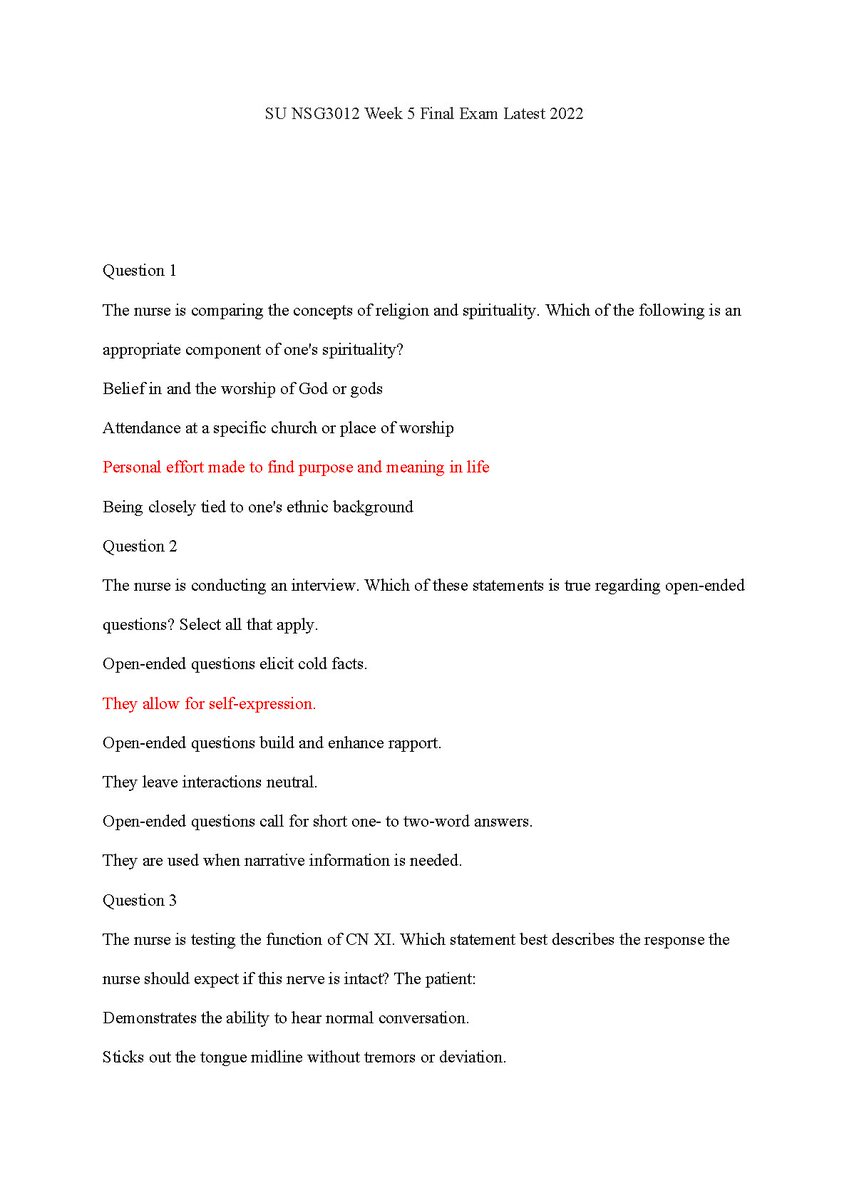 SU NSG3012 Week 5 Final Exam Latest 2022

Question 1

The nurse is comparing the concepts of religion and spirituality. Which of the following is an appropriate component of one's spirituality?

Belief in and the worship of God or gods

Attendance at a specific church or place of worship

Personal effort made to find purpose and meaning in life

Being closely tied to one's ethnic background

Question 2

The nurse is conducting an interview. Which of these statements is true regarding open-ended questions? Select all that apply.

Open-ended questions elicit cold facts.

They allow for self-expression.

Open-ended questions build and enhance rapport.

They leave interactions neutral.

Open-ended questions call for short one- to two-word answers.

They are used when narrative information is needed.

Question 3

The nurse is testing the function of CN XI. Which statement best describes the response the nurse should expect if this nerve is intact? The patient:

Demonstrates the ability to hear normal conversation.

Sticks out the tongue midline without tremors or deviation.